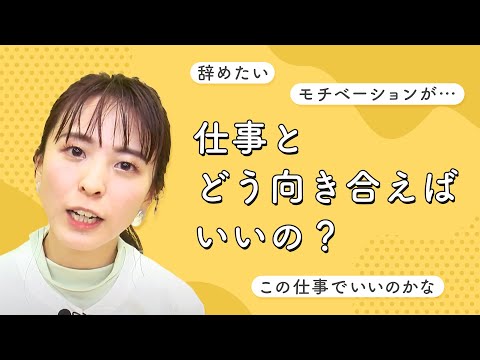 辞めたい

モチベーションが…

仕事と
どう向き合えば
いいの？

この仕事でいいのかな